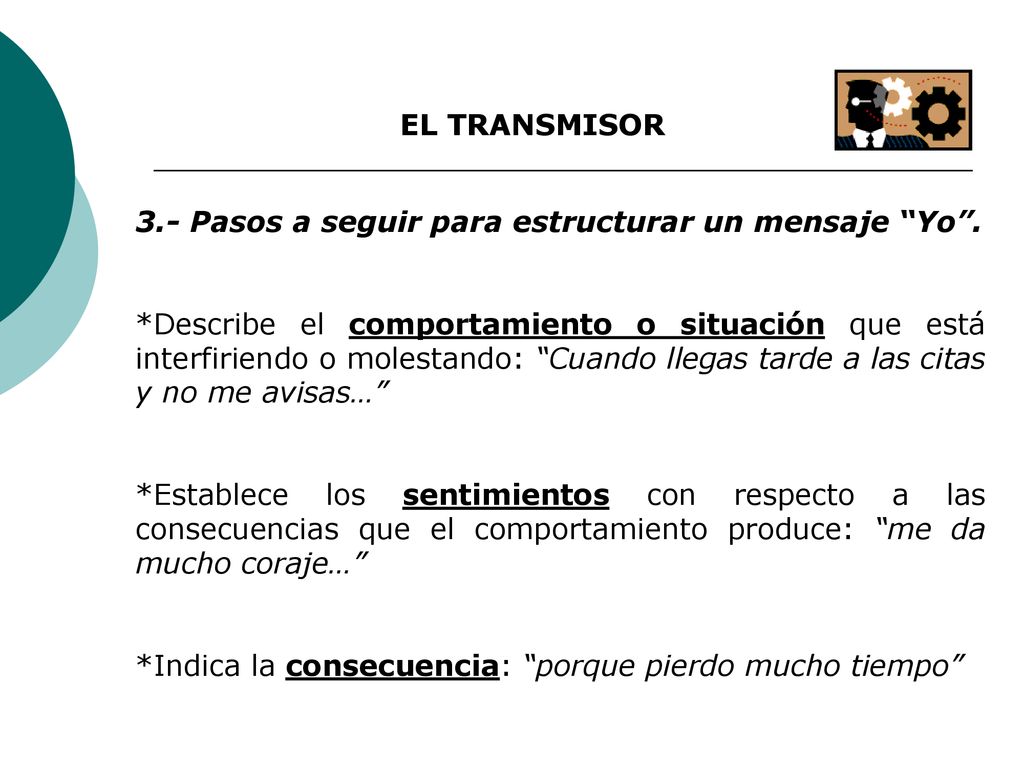 EL TRANSMISOR

3.- Pasos a seguir para estructurar un mensaje “Yo”.

*Describe el comportamiento o situación que está interfiriendo o molestando: “Cuando llegas tarde a las citas y no me avisas…”

*Establece los sentimientos con respecto a las consecuencias que el comportamiento produce: “me da mucho coraje…”

*Indica la consecuencia: “porque pierdo mucho tiempo”